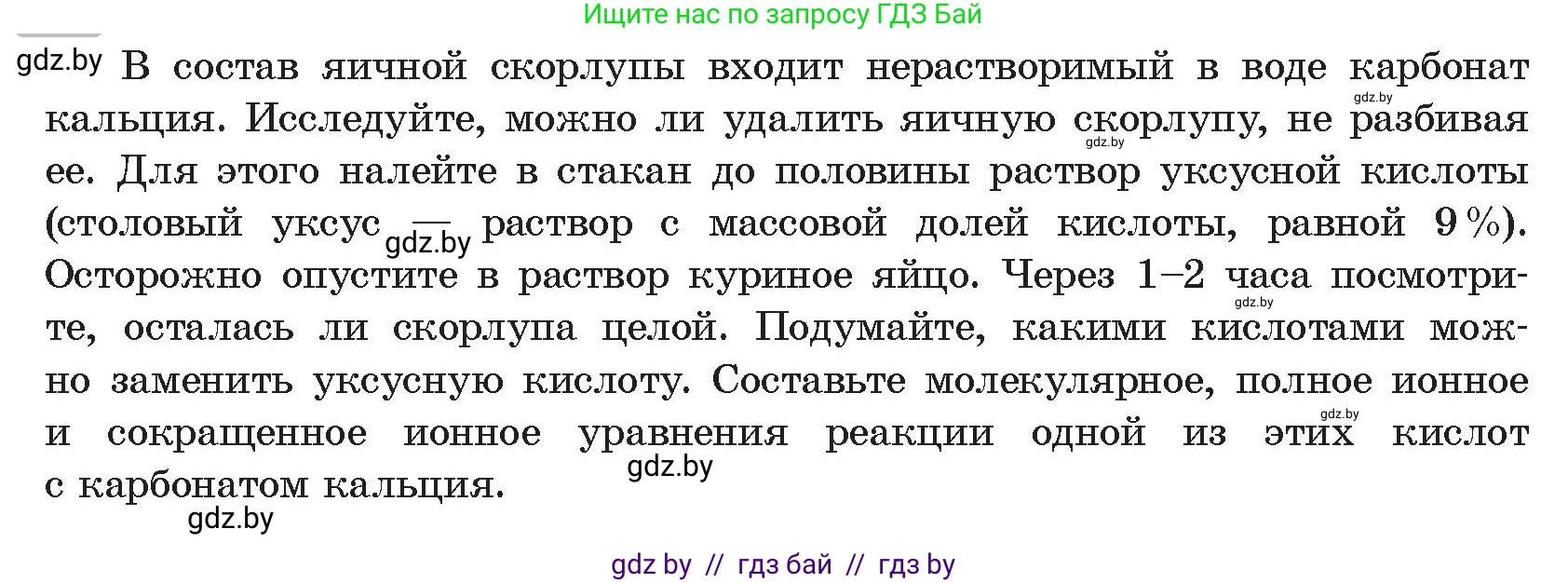 Ищите нас по запросу ГДЗ Бай

gdz.by В состав яичной скорлупы входит нерастворимый в воде карбонат кальция. Исследуйте, можно ли удалить яичную скорлупу, не разбивая ее. Для этого налейте в стакан до половины раствор уксусной кислоты (столовый уксус — раствор с массовой долей кислоты, равной 9 %). Осторожно опустите в раствор куриное яйцо. Через 1–2 часа посмотрите, осталась ли скорлупа целой. Подумайте, какими кислотами можно заменить уксусную кислоту. Составьте молекулярное, полное ионное и сокращенное ионное уравнения реакции одной из этих кислот с карбонатом кальция.

gdz.by gdz.by gdz.by gdz.by gdz.by gdz.by gdz.by

gdz by // гдз бай // гдз by